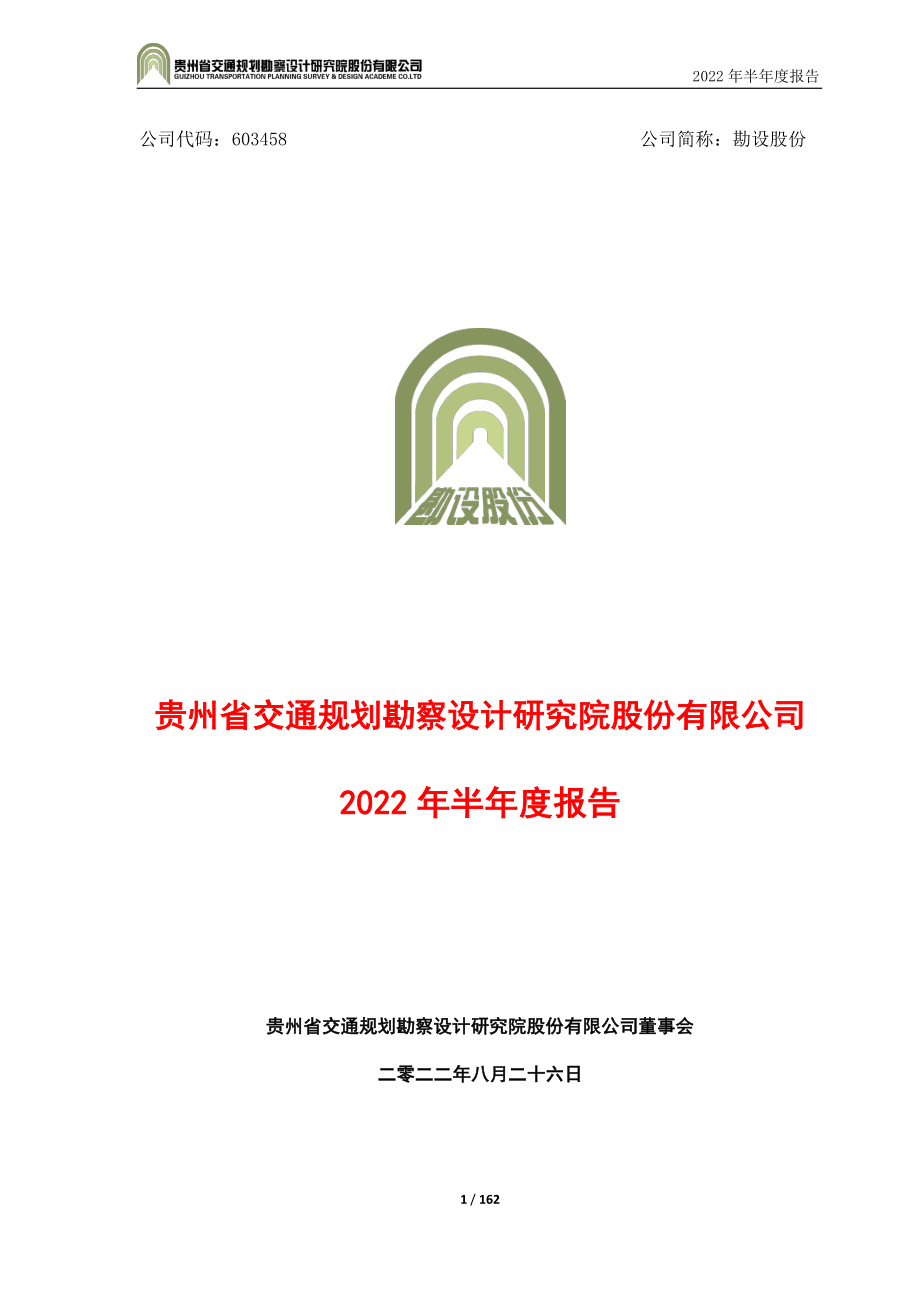 贵州省交通规划勘察设计研究院股份有限公司
GUIZHOU TRANSPORTATION PLANNING SURVEY & DESIGN ACADEME CO.LTD

2022 年半年度报告

公司代码：603458

公司简称：勘设股份

勘设股份

贵州省交通规划勘察设计研究院股份有限公司

2022 年半年度报告

贵州省交通规划勘察设计研究院股份有限公司董事会

二零二二年八月二十六日

1 / 162